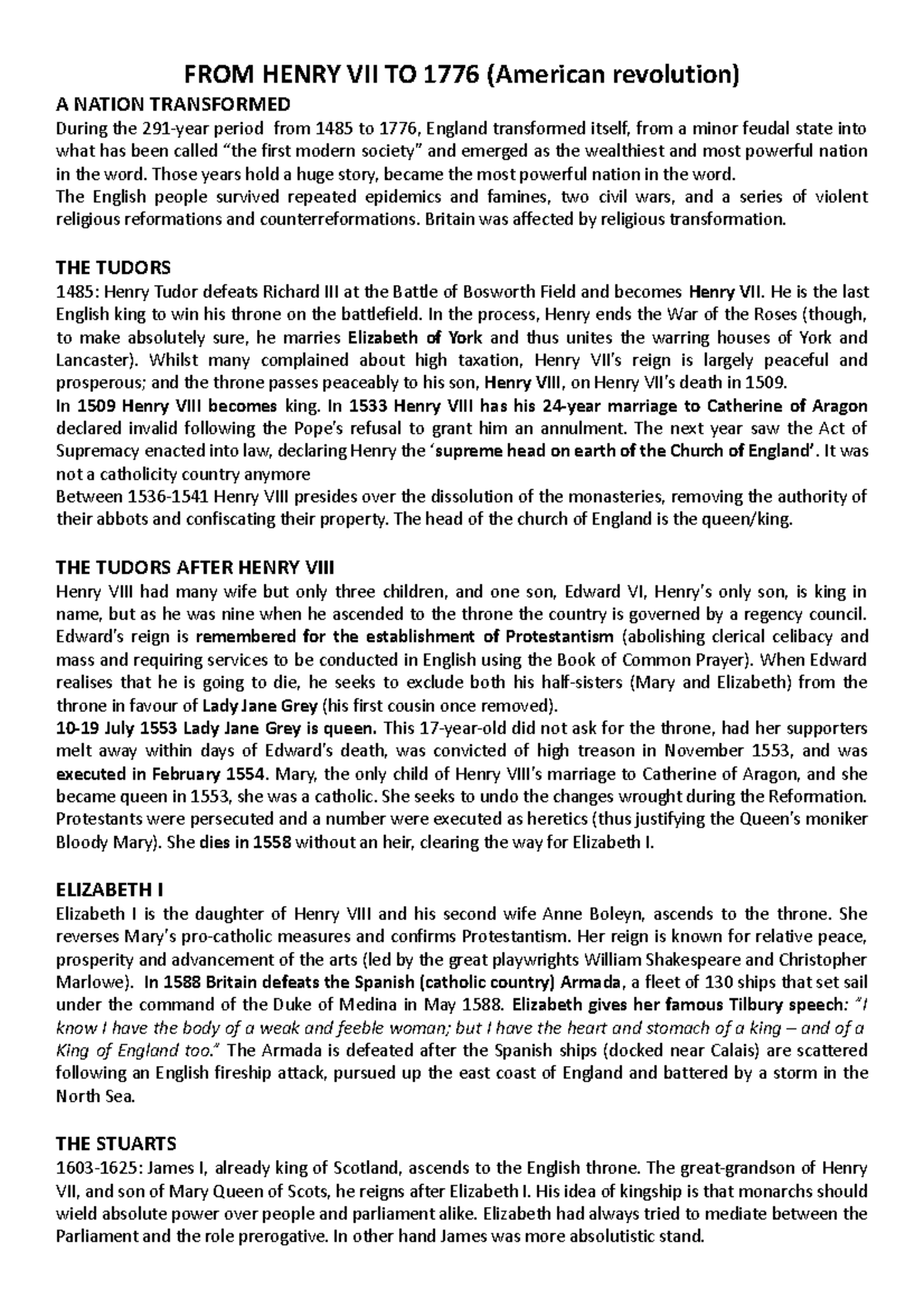 FROM HENRY VII TO 1776 (American revolution)

A NATION TRANSFORMED

During the 291-year period from 1485 to 1776, England transformed itself, from a minor feudal state into what has been called "the first modern society" and emerged as the wealthiest and most powerful nation in the word. Those years hold a huge story, became the most powerful nation in the word.
The English people survived repeated epidemics and famines, two civil wars, and a series of violent religious reformations and counterreformations. Britain was affected by religious transformation.

THE TUDORS

1485: Henry Tudor defeats Richard III at the Battle of Bosworth Field and becomes Henry VII. He is the last English king to win his throne on the battlefield. In the process, Henry ends the War of the Roses (though, to make absolutely sure, he marries Elizabeth of York and thus unites the warring houses of York and Lancaster). Whilst many complained about high taxation, Henry VII's reign is largely peaceful and prosperous; and the throne passes peaceably to his son, Henry VIII, on Henry VII's death in 1509.
In 1509 Henry VIII becomes king. In 1533 Henry VIII has his 24-year marriage to Catherine of Aragon declared invalid following the Pope's refusal to grant him an annulment. The next year saw the Act of Supremacy enacted into law, declaring Henry the 'supreme head on earth of the Church of England'. It was not a catholicity country anymore
Between 1536-1541 Henry VIII presides over the dissolution of the monasteries, removing the authority of their abbots and confiscating their property. The head of the church of England is the queen/king.

THE TUDORS AFTER HENRY VIII

Henry VIII had many wife but only three children, and one son, Edward VI, Henry's only son, is king in name, but as he was nine when he ascended to the throne the country is governed by a regency council. Edward's reign is remembered for the establishment of Protestantism (abolishing clerical celibacy and mass and requiring services to be conducted in English using the Book of Common Prayer). When Edward realises that he is going to die, he seeks to exclude both his half-sisters (Mary and Elizabeth) from the throne in favour of Lady Jane Grey (his first cousin once removed).
10-19 July 1553 Lady Jane Grey is queen. This 17-year-old did not ask for the throne, had her supporters melt away within days of Edward's death, was convicted of high treason in November 1553, and was executed in February 1554. Mary, the only child of Henry VIII's marriage to Catherine of Aragon, and she became queen in 1553, she was a catholic. She seeks to undo the changes wrought during the Reformation. Protestants were persecuted and a number were executed as heretics (thus justifying the Queen's moniker Bloody Mary). She dies in 1558 without an heir, clearing the way for Elizabeth I.

ELIZABETH I

Elizabeth I is the daughter of Henry VIII and his second wife Anne Boleyn, ascends to the throne. She reverses Mary's pro-catholic measures and confirms Protestantism. Her reign is known for relative peace, prosperity and advancement of the arts (led by the great playwrights William Shakespeare and Christopher Marlowe). In 1588 Britain defeats the Spanish (catholic country) Armada, a fleet of 130 ships that set sail under the command of the Duke of Medina in May 1588. Elizabeth gives her famous Tilbury speech: "I know I have the body of a weak and feeble woman; but I have the heart and stomach of a king – and of a King of England too." The Armada is defeated after the Spanish ships (docked near Calais) are scattered following an English fireship attack, pursued up the east coast of England and battered by a storm in the North Sea.

THE STUARTS

1603-1625: James I, already king of Scotland, ascends to the English throne. The great-grandson of Henry VII, and son of Mary Queen of Scots, he reigns after Elizabeth I. His idea of kingship is that monarchs should wield absolute power over people and parliament alike. Elizabeth had always tried to mediate between the Parliament and the role prerogative. In other hand James was more absolutistic stand.